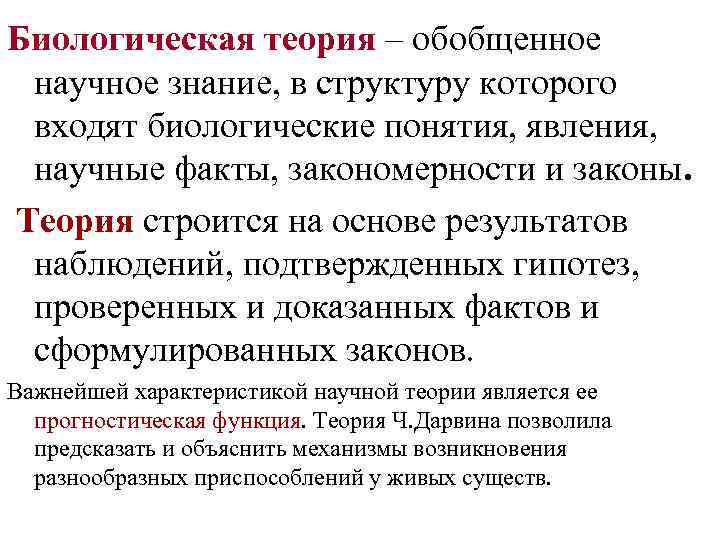 Биологическая теория – обобщенное научное знание, в структуру которого входят биологические понятия, явления, научные факты, закономерности и законы.

Теория строится на основе результатов наблюдений, подтвержденных гипотез, проверенных и доказанных фактов и сформулированных законов.

Важнейшей характеристикой научной теории является ее прогностическая функция. Теория Ч.Дарвина позволила предсказать и объяснить механизмы возникновения разнообразных приспособлений у живых существ.